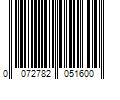 0 072782 051600